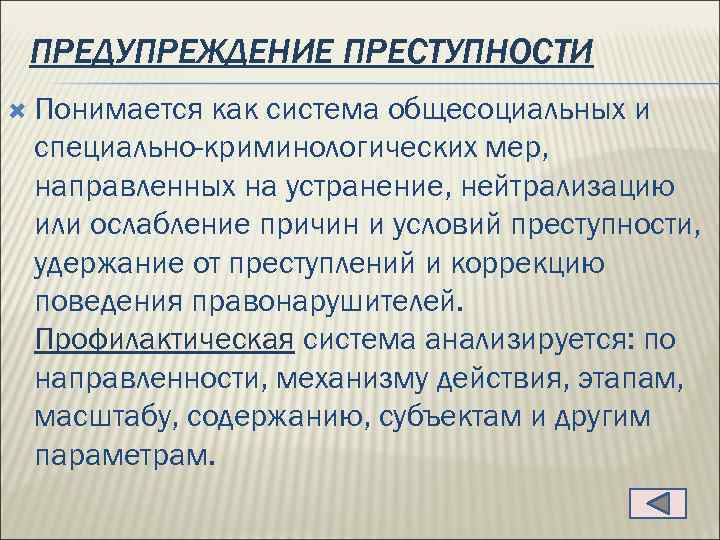 ПРЕДУПРЕЖДЕНИЕ ПРЕСТУПНОСТИ

Понимается как система общесоциальных и специально-криминологических мер, направленных на устранение, нейтрализацию или ослабление причин и условий преступности, удержание от преступлений и коррекцию поведения правонарушителей. Профилактическая система анализируется: по направленности, механизму действия, этапам, масштабу, содержанию, субъектам и другим параметрам.